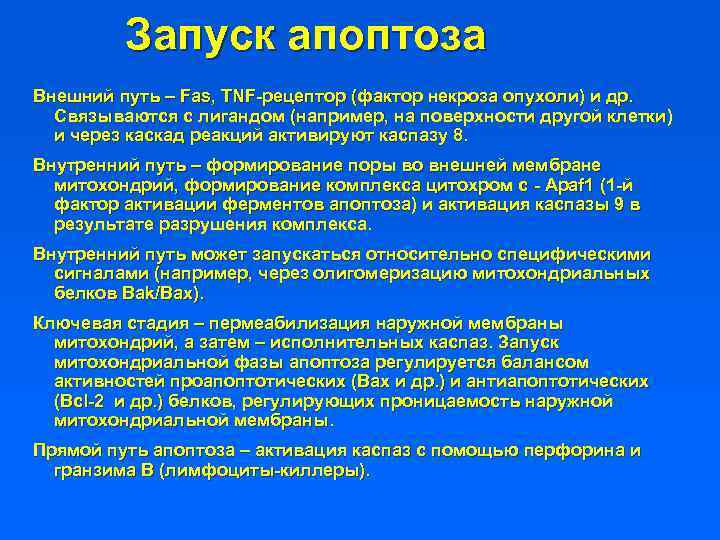 Запуск апоптоза

Внешний путь – Fas, TNF-рецептор (фактор некроза опухоли) и др. Связываются с лигандом (например, на поверхности другой клетки) и через каскад реакций активируют каспазу 8.

Внутренний путь – формирование поры во внешней мембране митохондрий, формирование комплекса цитохром с - Apaf1 (1-й фактор активации ферментов апоптоза) и активация каспазы 9 в результате разрушения комплекса.

Внутренний путь может запускаться относительно специфическими сигналами (например, через олигомеризацию митохондриальных белков Bak/Bax).

Ключевая стадия – пермеабилизация наружной мембраны митохондрий, а затем – исполнительных каспаз. Запуск митохондриальной фазы апоптоза регулируется балансом активностей проапоптотических (Bax и др.) и антиапоптотических (Bcl-2 и др.) белков, регулирующих проницаемость наружной митохондриальной мембраны.

Прямой путь апоптоза – активация каспаз с помощью перфорина и гранзима В (лимфоциты-киллеры).